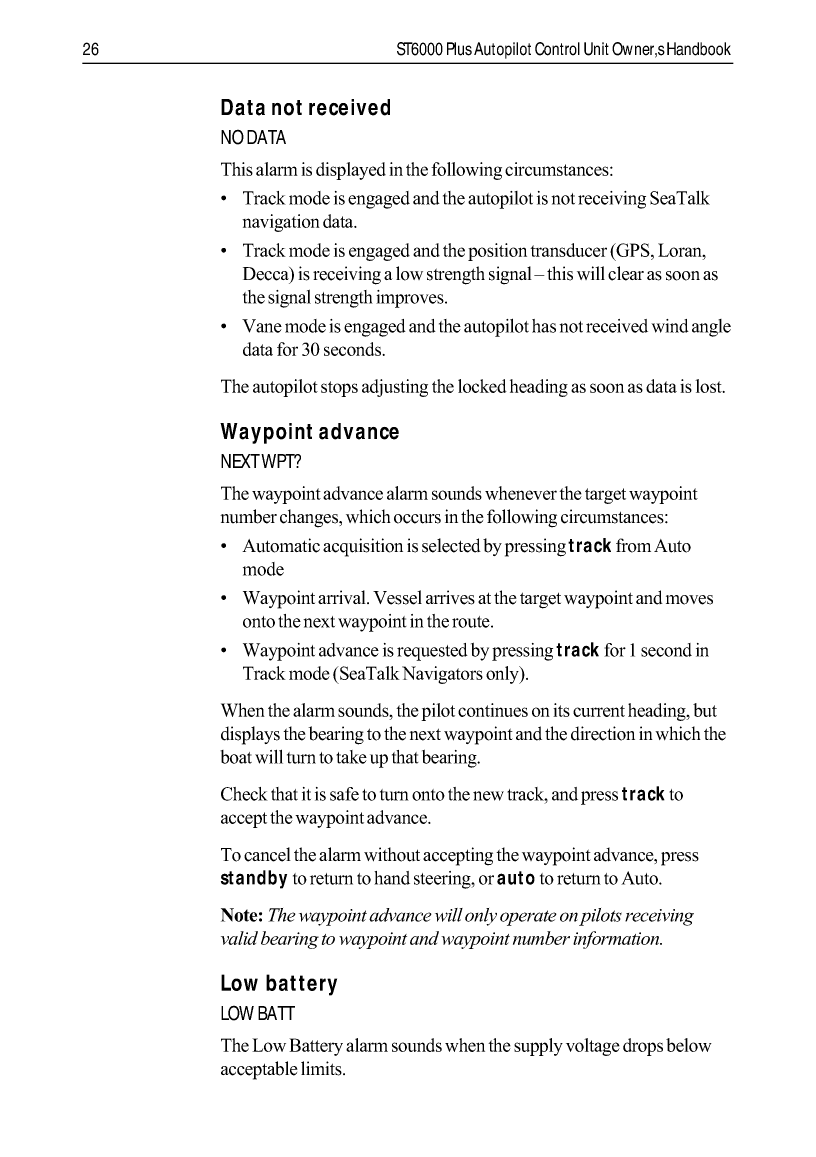 26

ST6000 Plus Autopilot Control Unit Owner,s Handbook

Data not received

NO DATA

This alarm is displayed in the following circumstances:

• Track mode is engaged and the autopilot is not receiving SeaTalk navigation data.

• Track mode is engaged and the position transducer (GPS, Loran, Decca) is receiving a low strength signal – this will clear as soon as the signal strength improves.

• Vane mode is engaged and the autopilot has not received wind angle data for 30 seconds.

The autopilot stops adjusting the locked heading as soon as data is lost.

Waypoint advance

NEXT WPT?

The waypoint advance alarm sounds whenever the target waypoint number changes, which occurs in the following circumstances:

• Automatic acquisition is selected by pressing track from Auto mode

• Waypoint arrival. Vessel arrives at the target waypoint and moves onto the next waypoint in the route.

• Waypoint advance is requested by pressing track for 1 second in Track mode (SeaTalk Navigators only).

When the alarm sounds, the pilot continues on its current heading, but displays the bearing to the next waypoint and the direction in which the boat will turn to take up that bearing.

Check that it is safe to turn onto the new track, and press track to accept the waypoint advance.

To cancel the alarm without accepting the waypoint advance, press standby to return to hand steering, or auto to return to Auto.

Note: The waypoint advance will only operate on pilots receiving valid bearing to waypoint and waypoint number information.

Low battery

LOW BATT

The Low Battery alarm sounds when the supply voltage drops below acceptable limits.